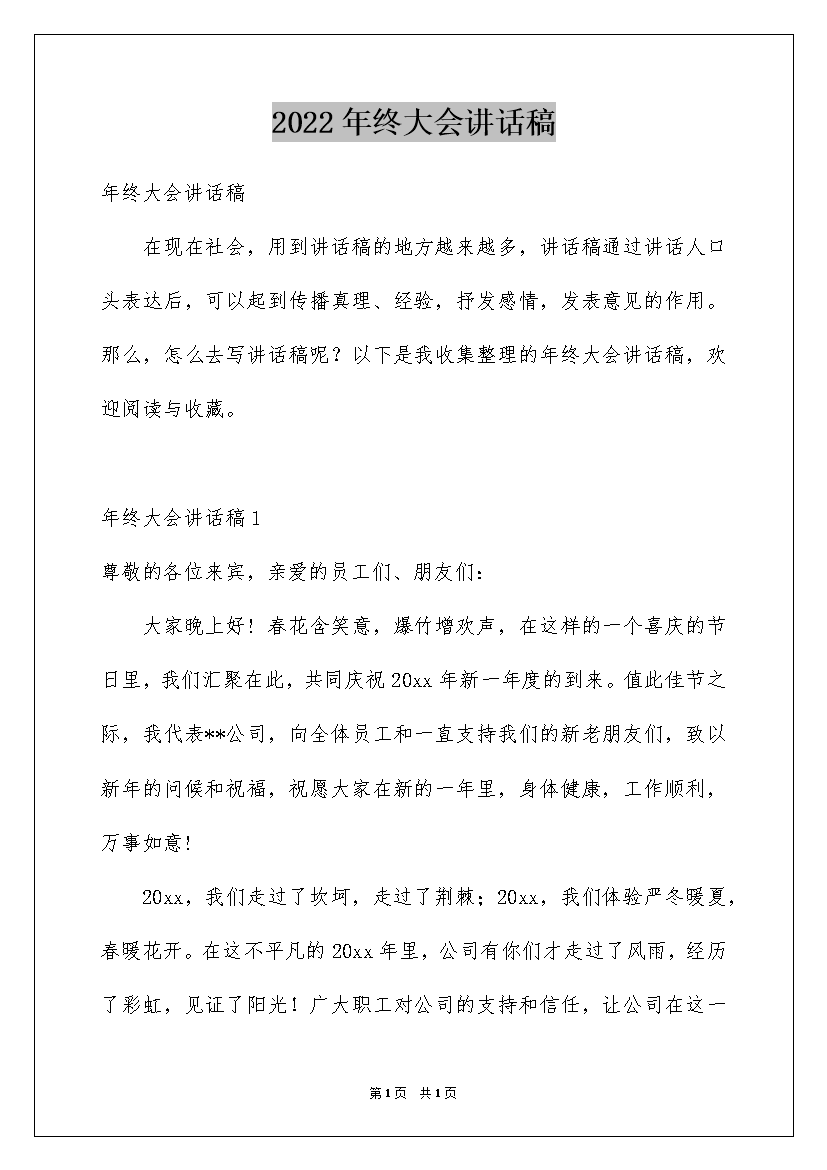 2022年终大会讲话稿

年终大会讲话稿

在现在社会，用到讲话稿的地方越来越多，讲话稿通过讲话人口头表达后，可以起到传播真理、经验，抒发感情，发表意见的作用。那么，怎么去写讲话稿呢？以下是我收集整理的年终大会讲话稿，欢迎阅读与收藏。

年终大会讲话稿1

尊敬的各位来宾，亲爱的员工们、朋友们：

大家晚上好！春花含笑意，爆竹增欢声，在这样的一个喜庆的节日里，我们汇聚在此，共同庆祝20xx年新一年度的到来。值此佳节之际，我代表**公司，向全体员工和一直支持我们的新老朋友们，致以新年的问候和祝福，祝愿大家在新的一年里，身体健康，工作顺利，万事如意！

20xx，我们走过了坎坷，走过了荆棘；20xx，我们体验严冬暖夏，春暖花开。在这不平凡的20xx年里，公司有你们才走过了风雨，经历了彩虹，见证了阳光！广大职工对公司的支持和信任，让公司在这一

第1页 共1页